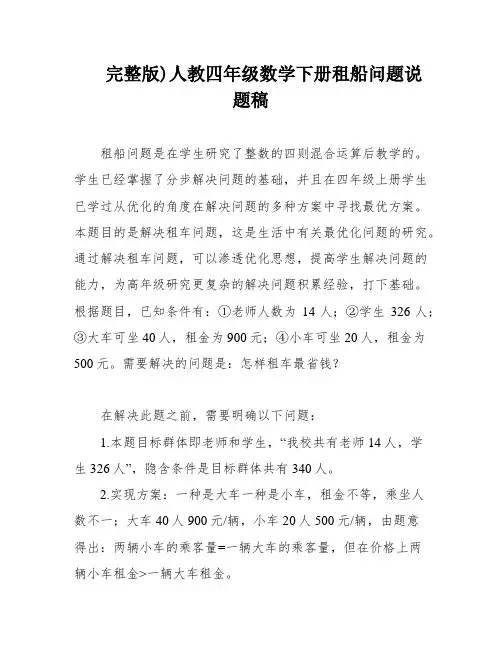 完整版)人教四年级数学下册租船问题说题稿

租船问题是在学生研究了整数的四则混合运算后教学的。学生已经掌握了分步解决问题的基础，并且在四年级上册学生已学过从优化的角度在解决问题的多种方案中寻找最优方案。本题目的是解决租车问题，这是生活中有关最优化问题的研究。通过解决租车问题，可以渗透优化思想，提高学生解决问题的能力，为高年级研究更复杂的解决问题积累经验，打下基础。根据题目，已知条件有：①老师人数为 14 人；②学生 326 人；③大车可坐 40 人，租金为 900 元；④小车可坐 20 人，租金为 500 元。需要解决的问题是：怎样租车最省钱？

在解决此题之前，需要明确以下问题：

1.本题目标群体即老师和学生，“我校共有老师 14 人，学生 326 人”，隐含条件是目标群体共有 340 人。

2.实现方案：一种是大车一种是小车，租金不等，乘坐人数不一；大车 40 人 900 元/辆，小车 20 人 500 元/辆，由题意得出：两辆小车的乘客量=一辆大车的乘客量，但在价格上两辆小车租金>一辆大车租金。